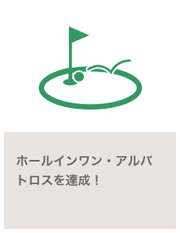 ホールインワン・アルバトロスを達成！